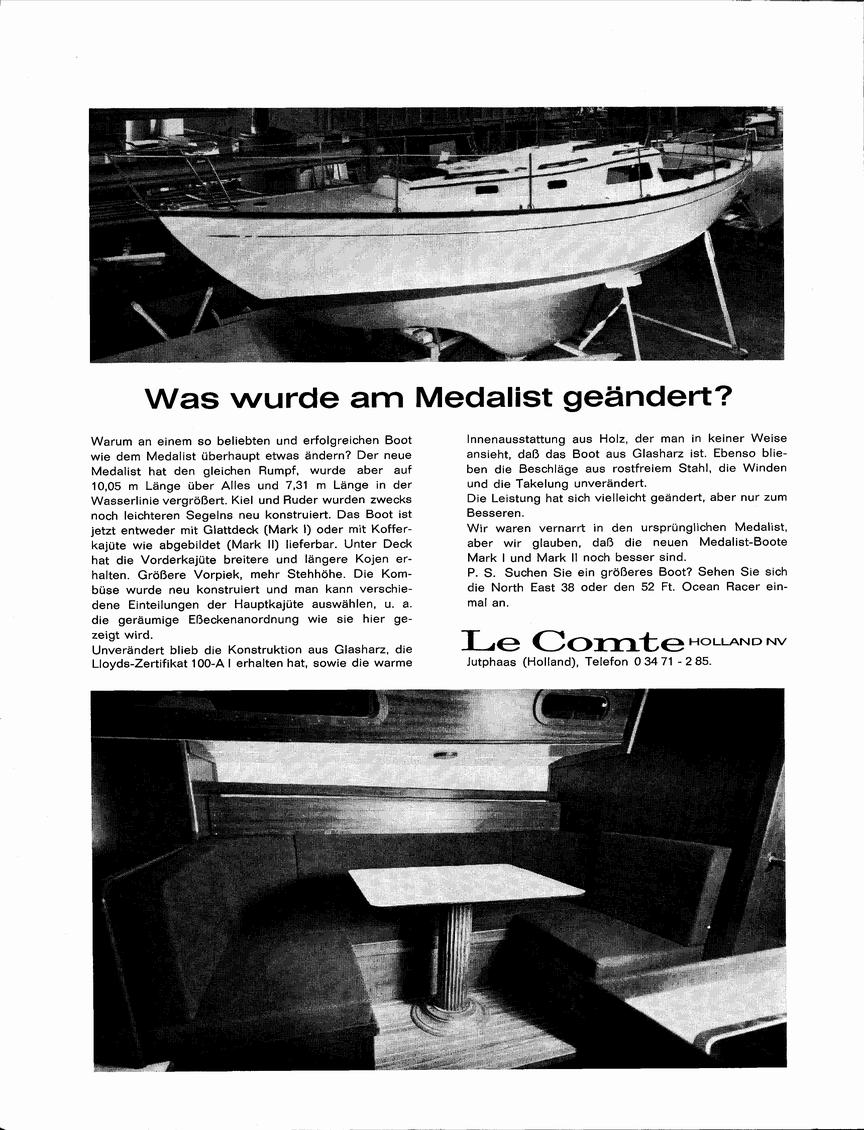 Was wurde am Medalist geändert?

Warum an einem so beliebten und erfolgreichen Boot wie dem Medalist überhaupt etwas ändern? Der neue Medalist hat den gleichen Rumpf, wurde aber auf 10,05 m Länge über Alles und 7,31 m Länge in der Wasserlinie vergrößert. Kiel und Ruder wurden zwecks noch leichteren Segelns neu konstruiert. Das Boot ist jetzt entweder mit Glattdeck (Mark I) oder mit Kofferkajüte wie abgebildet (Mark II) lieferbar. Unter Deck hat die Vorderkajüte breitere und längere Kojen erhalten. Größere Vorpiek, mehr Stehhöhe. Die Kombüse wurde neu konstruiert und man kann verschiedene Einteilungen der Hauptkajüte auswählen, u. a. die geräumige Eßeckenanordnung wie sie hier gezeigt wird.
Unverändert blieb die Konstruktion aus Glasharz, die Lloyds-Zertifikat 100-A I erhalten hat, sowie die warme Innenausstattung aus Holz, der man in keiner Weise ansieht, daß das Boot aus Glasharz ist. Ebenso blieben die Beschläge aus rostfreiem Stahl, die Winden und die Takelung unverändert.
Die Leistung hat sich vielleicht geändert, aber nur zum Besseren.
Wir waren vernarrt in den ursprünglichen Medalist, aber wir glauben, daß die neuen Medalist-Boote Mark I und Mark II noch besser sind.
P. S. Suchen Sie ein größeres Boot? Sehen Sie sich die North East 38 oder den 52 Ft. Ocean Racer einmal an.

Le Comte HOLLAND NV
Jutphaas (Holland), Telefon 0 34 71 - 2 85.